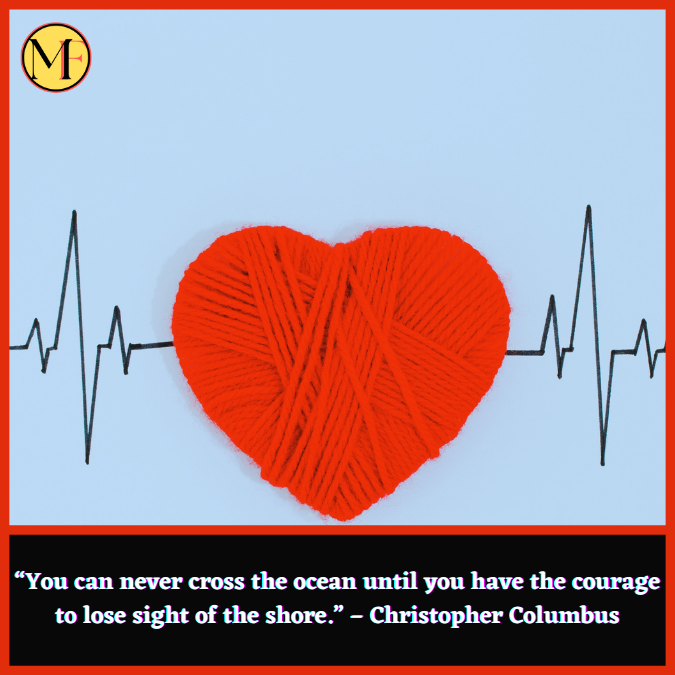 MF

“You can never cross the ocean until you have the courage to lose sight of the shore.” – Christopher Columbus